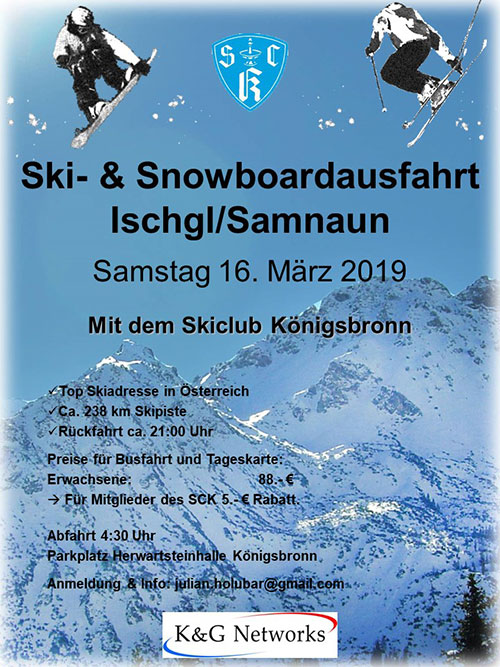 S C K

Ski- & Snowboardausfahrt Ischgl/Samnaun

Samstag 16. März 2019

Mit dem Skiclub Königsbronn

✓Top Skiadresse in Österreich
✓Ca. 238 km Skipiste
✓Rückfahrt ca. 21:00 Uhr

Preise für Busfahrt und Tageskarte:
Erwachsene: 88.- €
→ Für Mitglieder des SCK 5.- € Rabatt.

Abfahrt 4:30 Uhr
Parkplatz Herwartsteinhalle Königsbronn

Anmeldung & Info: julian.holubar@gmail.com

K&G Networks